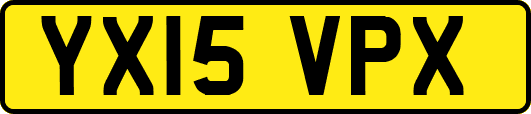 YX15 VPX